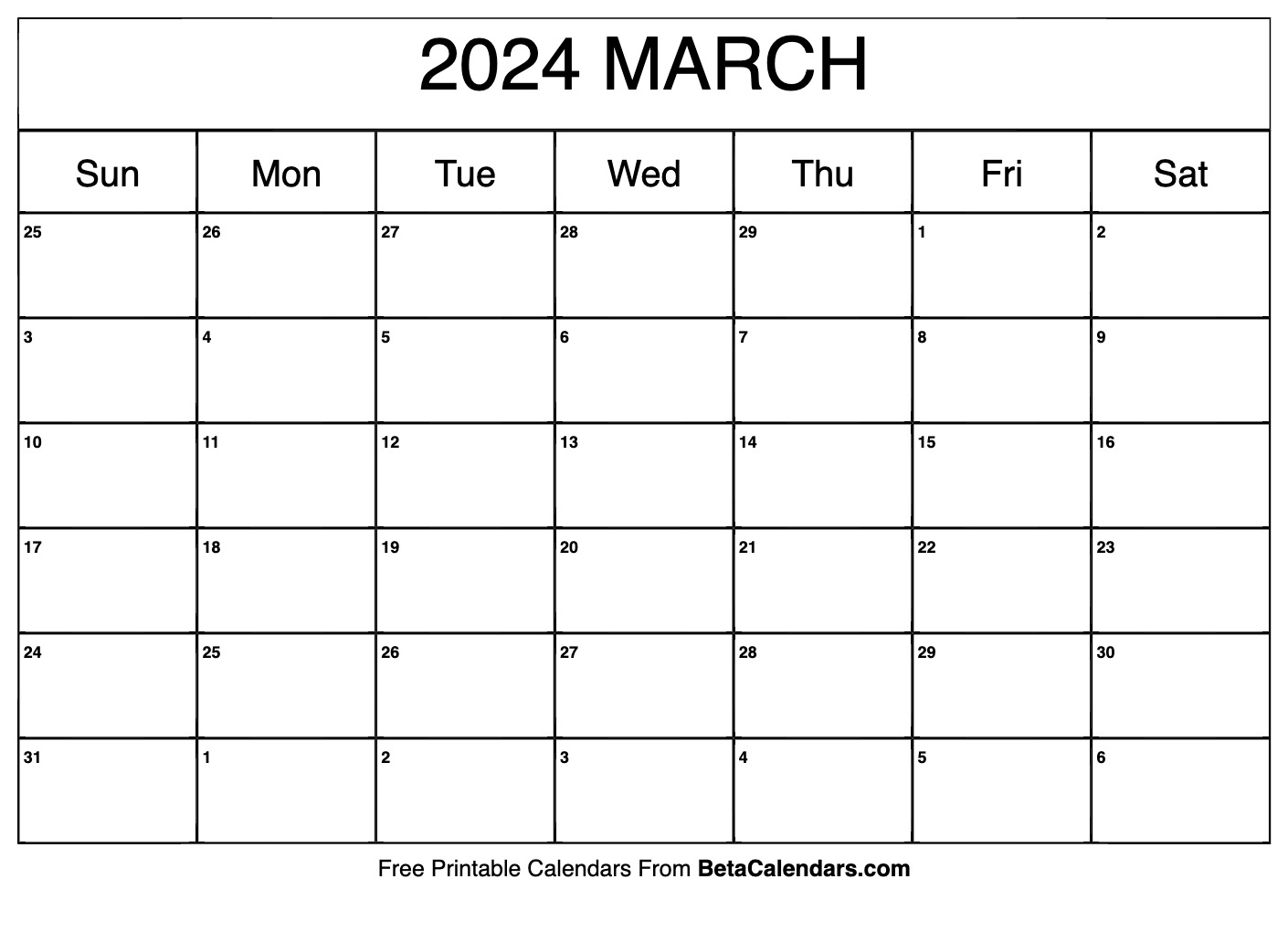 2024 MARCH

| Sun | Mon | Tue | Wed | Thu | Fri | Sat |
|---|---|---|---|---|---|---|
| 25 | 26 | 27 | 28 | 29 | 1 | 2 |
| 3 | 4 | 5 | 6 | 7 | 8 | 9 |
| 10 | 11 | 12 | 13 | 14 | 15 | 16 |
| 17 | 18 | 19 | 20 | 21 | 22 | 23 |
| 24 | 25 | 26 | 27 | 28 | 29 | 30 |
| 31 | 1 | 2 | 3 | 4 | 5 | 6 |

Free Printable Calendars From BetaCalendars.com